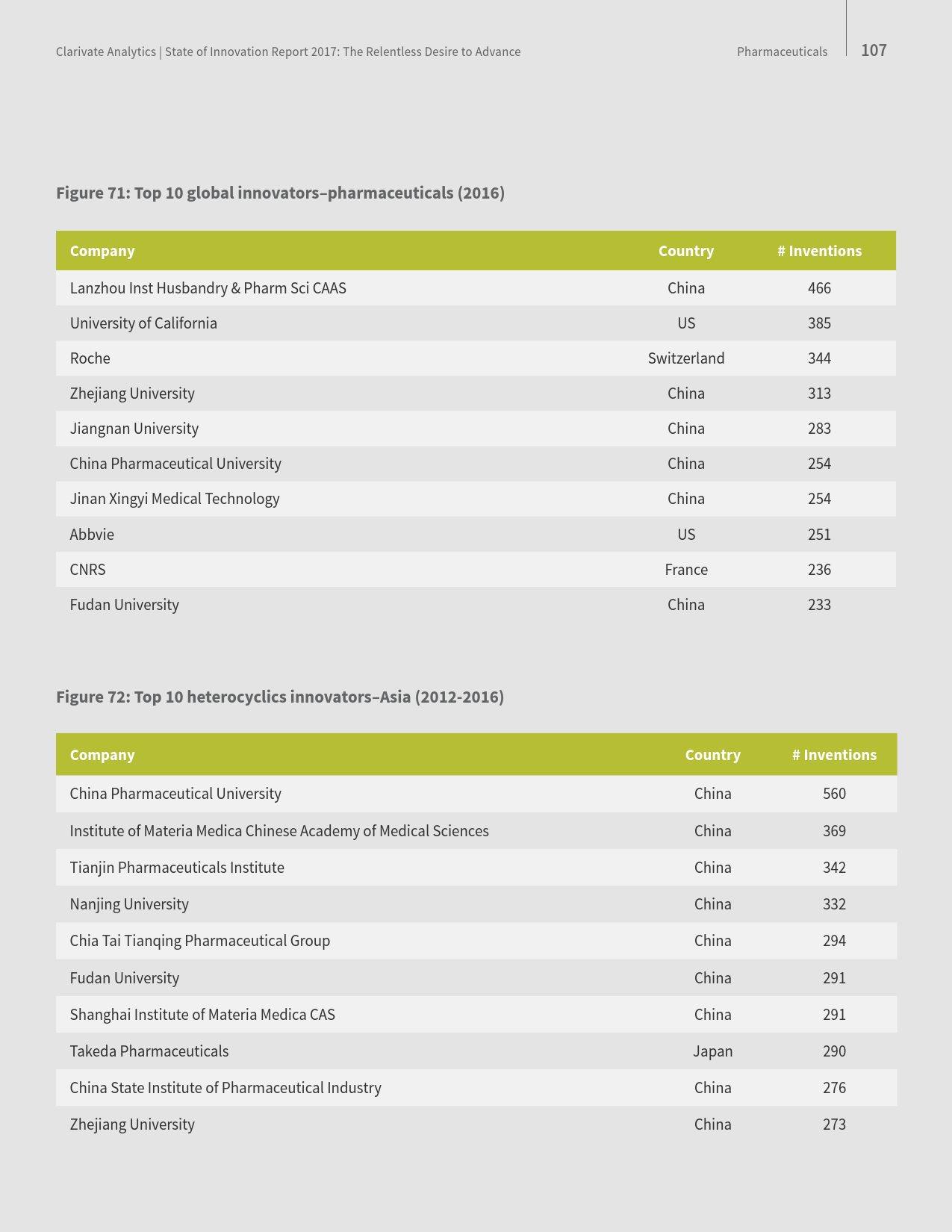 Clarivate Analytics | State of Innovation Report 2017: The Relentless Desire to Advance

Pharmaceuticals 107

Figure 71: Top 10 global innovators–pharmaceuticals (2016)

| Company | Country | # Inventions |
|---|---|---|
| Lanzhou Inst Husbandry & Pharm Sci CAAS | China | 466 |
| University of California | US | 385 |
| Roche | Switzerland | 344 |
| Zhejiang University | China | 313 |
| Jiangnan University | China | 283 |
| China Pharmaceutical University | China | 254 |
| Jinan Xingyi Medical Technology | China | 254 |
| Abbvie | US | 251 |
| CNRS | France | 236 |
| Fudan University | China | 233 |

Figure 72: Top 10 heterocyclics innovators–Asia (2012-2016)

| Company | Country | # Inventions |
|---|---|---|
| China Pharmaceutical University | China | 560 |
| Institute of Materia Medica Chinese Academy of Medical Sciences | China | 369 |
| Tianjin Pharmaceuticals Institute | China | 342 |
| Nanjing University | China | 332 |
| Chia Tai Tianqing Pharmaceutical Group | China | 294 |
| Fudan University | China | 291 |
| Shanghai Institute of Materia Medica CAS | China | 291 |
| Takeda Pharmaceuticals | Japan | 290 |
| China State Institute of Pharmaceutical Industry | China | 276 |
| Zhejiang University | China | 273 |